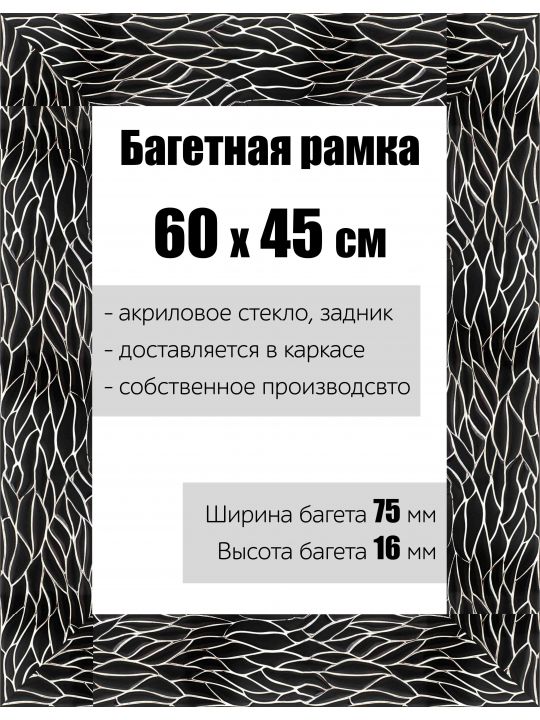 Багетная рамка

60 х 45 см

- акриловое стекло, задник
- доставляется в каркасе
- собственное производсвто

Ширина багета 75 мм
Высота багета 16 мм